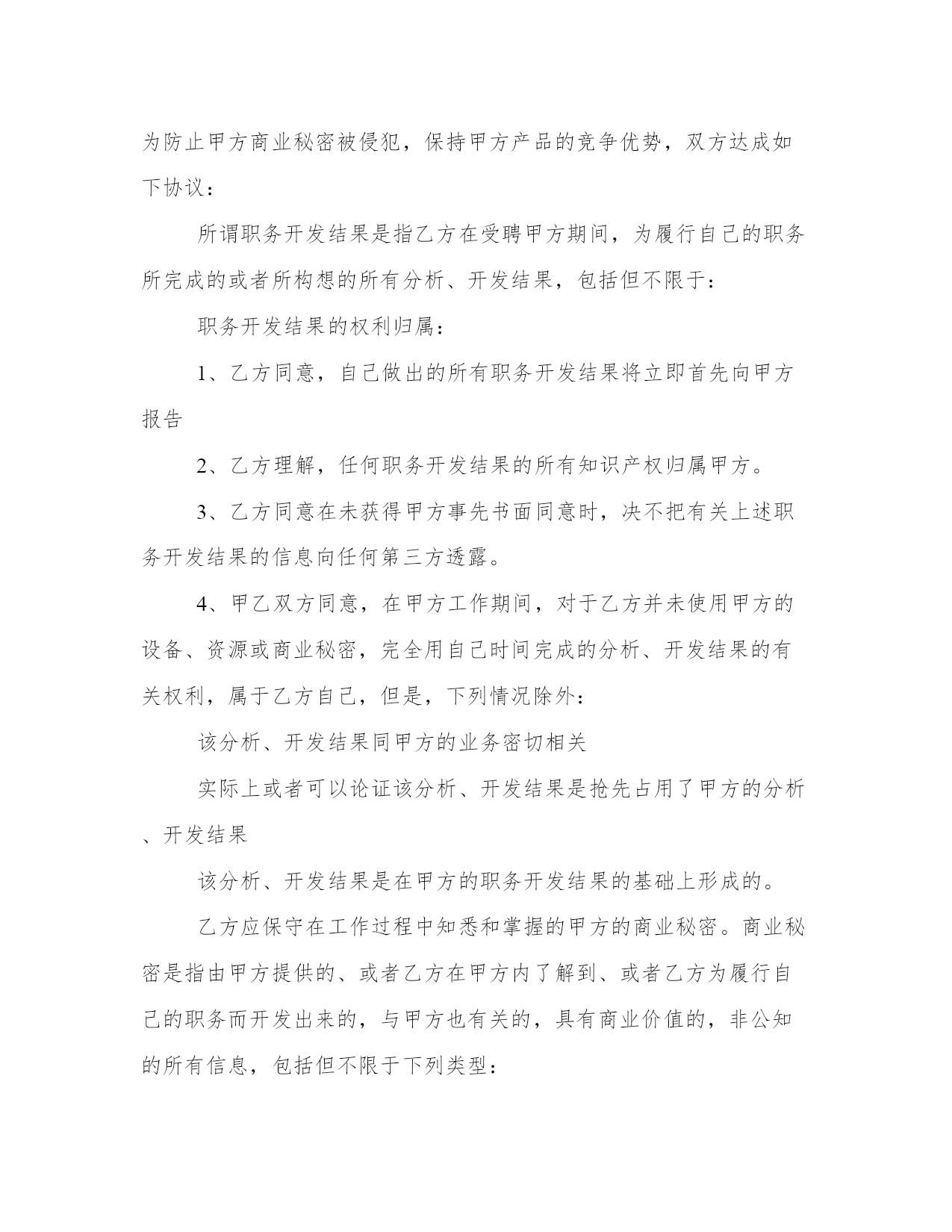 为防止甲方商业秘密被侵犯，保持甲方产品的竞争优势，双方达成如下协议：

所谓职务开发结果是指乙方在受聘甲方期间，为履行自己的职务所完成的或者所构想的所有分析、开发结果，包括但不限于：

职务开发结果的权利归属：

1、乙方同意，自己做出的所有职务开发结果将立即首先向甲方报告

2、乙方理解，任何职务开发结果的所有知识产权归属甲方。

3、乙方同意在未获得甲方事先书面同意时，决不把有关上述职务开发结果的信息向任何第三方透露。

4、甲乙双方同意，在甲方工作期间，对于乙方并未使用甲方的设备、资源或商业秘密，完全用自己时间完成的分析、开发结果的有关权利，属于乙方自己，但是，下列情况除外：

该分析、开发结果同甲方的业务密切相关

实际上或者可以论证该分析、开发结果是抢先占用了甲方的分析、开发结果

该分析、开发结果是在甲方的职务开发结果的基础上形成的。

乙方应保守在工作过程中知悉和掌握的甲方的商业秘密。商业秘密是指由甲方提供的、或者乙方在甲方内了解到、或者乙方为履行自己的职务而开发出来的，与甲方也有关的，具有商业价值的，非公知的所有信息，包括但不限于下列类型：